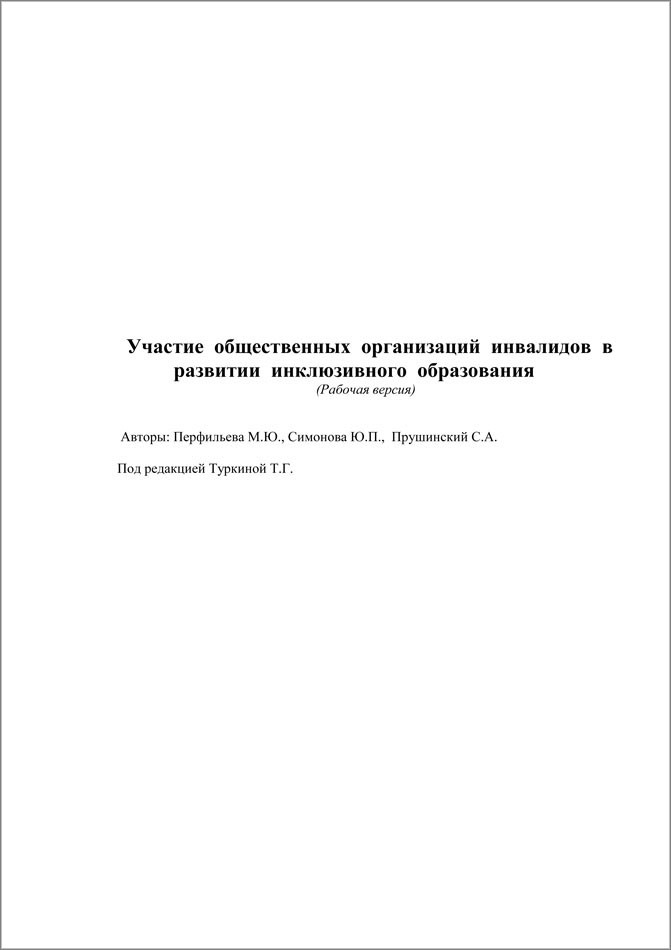 Участие общественных организаций инвалидов в развитии инклюзивного образования
(Рабочая версия)

Авторы: Перфильева М.Ю., Симонова Ю.П., Прушинский С.А.

Под редакцией Туркиной Т.Г.